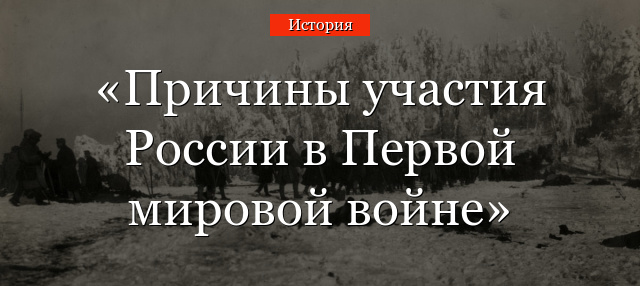 История

«Причины участия России в Первой мировой войне»